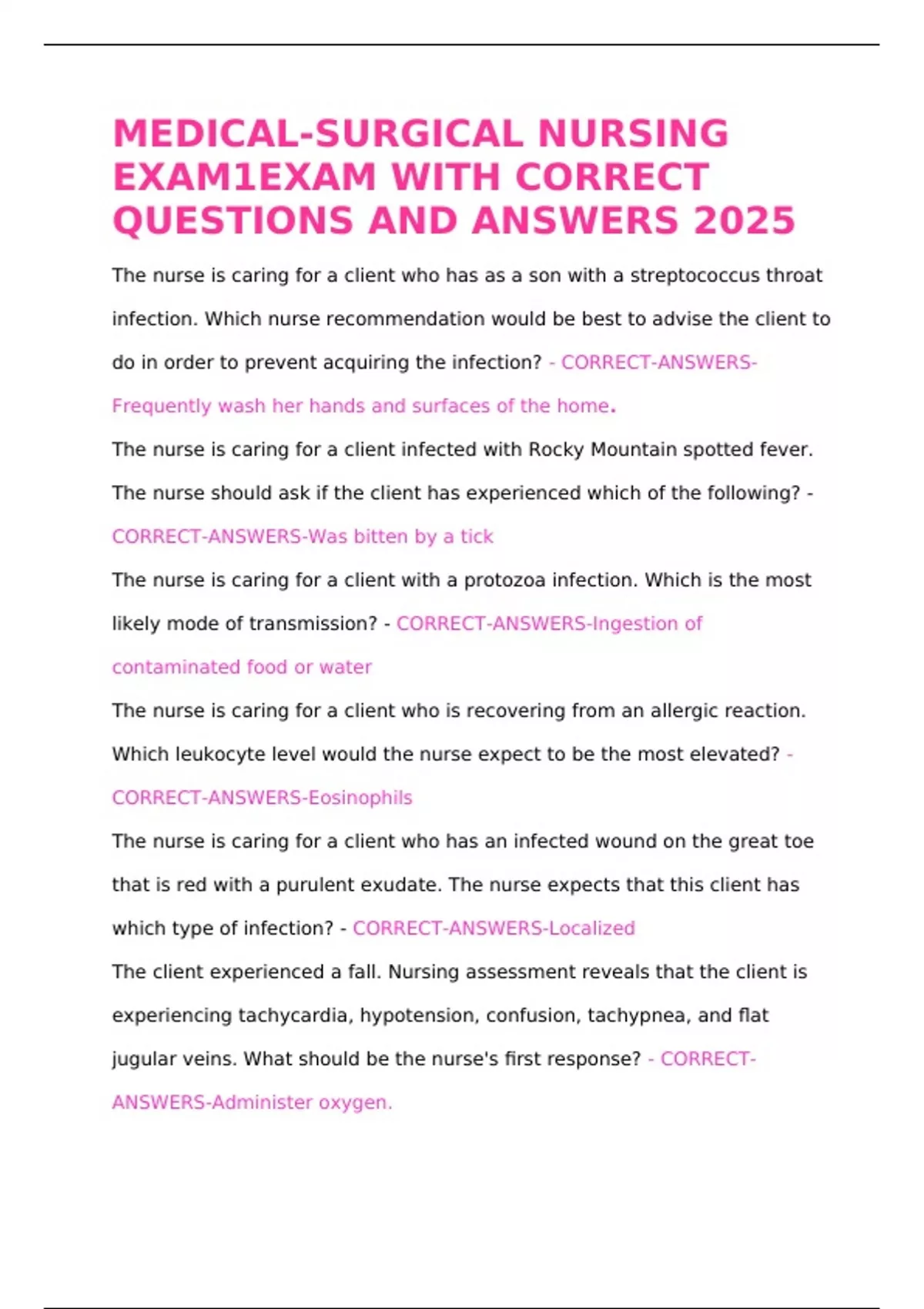 MEDICAL-SURGICAL NURSING EXAM1EXAM WITH CORRECT QUESTIONS AND ANSWERS 2025

The nurse is caring for a client who has as a son with a streptococcus throat infection. Which nurse recommendation would be best to advise the client to do in order to prevent acquiring the infection? - CORRECT-ANSWERS-Frequently wash her hands and surfaces of the home.

The nurse is caring for a client infected with Rocky Mountain spotted fever. The nurse should ask if the client has experienced which of the following? - CORRECT-ANSWERS-Was bitten by a tick

The nurse is caring for a client with a protozoa infection. Which is the most likely mode of transmission? - CORRECT-ANSWERS-Ingestion of contaminated food or water

The nurse is caring for a client who is recovering from an allergic reaction. Which leukocyte level would the nurse expect to be the most elevated? - CORRECT-ANSWERS-Eosinophils

The nurse is caring for a client who has an infected wound on the great toe that is red with a purulent exudate. The nurse expects that this client has which type of infection? - CORRECT-ANSWERS-Localized

The client experienced a fall. Nursing assessment reveals that the client is experiencing tachycardia, hypotension, confusion, tachypnea, and flat jugular veins. What should be the nurse's first response? - CORRECT-ANSWERS-Administer oxygen.